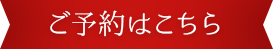 ご予約はこちら